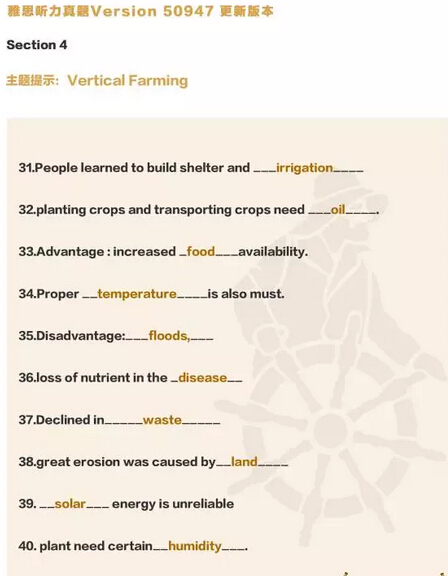 雅思听力真题Version 50947 更新版本

Section 4

主题提示：Vertical Farming

31.People learned to build shelter and ____irrigation____

32.planting crops and transporting crops need ____oil____.

33.Advantage : increased ____food____availability.

34.Proper ____temperature____is also must.

35.Disadvantage:____floods,____

36.loss of nutrient in the ____disease____

37.Declined in____waste____

38.great erosion was caused by____land____

39. ____solar____ energy is unreliable

40. plant need certain____humidity____.